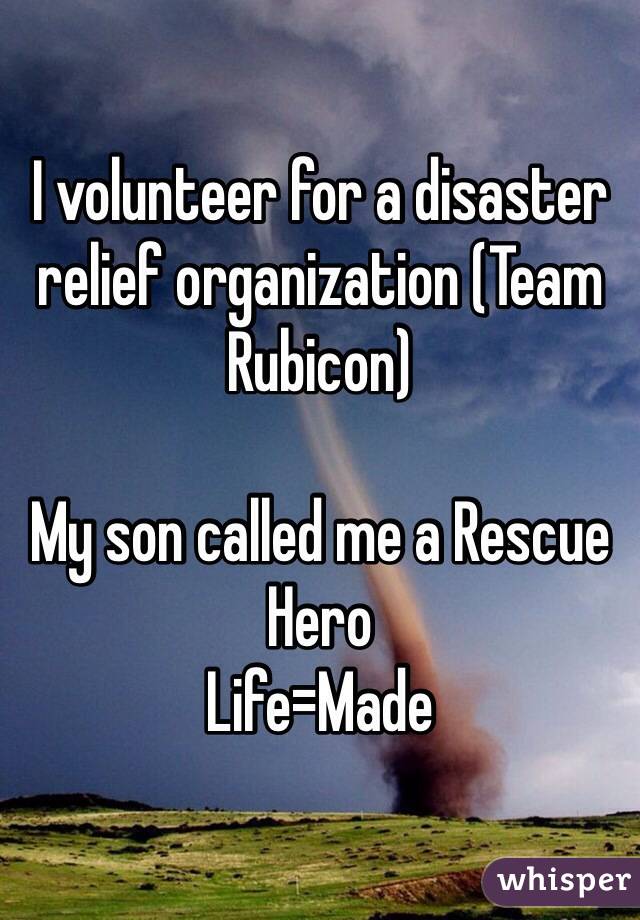 I volunteer for a disaster relief organization (Team Rubicon)

My son called me a Rescue Hero
Life=Made

whisper